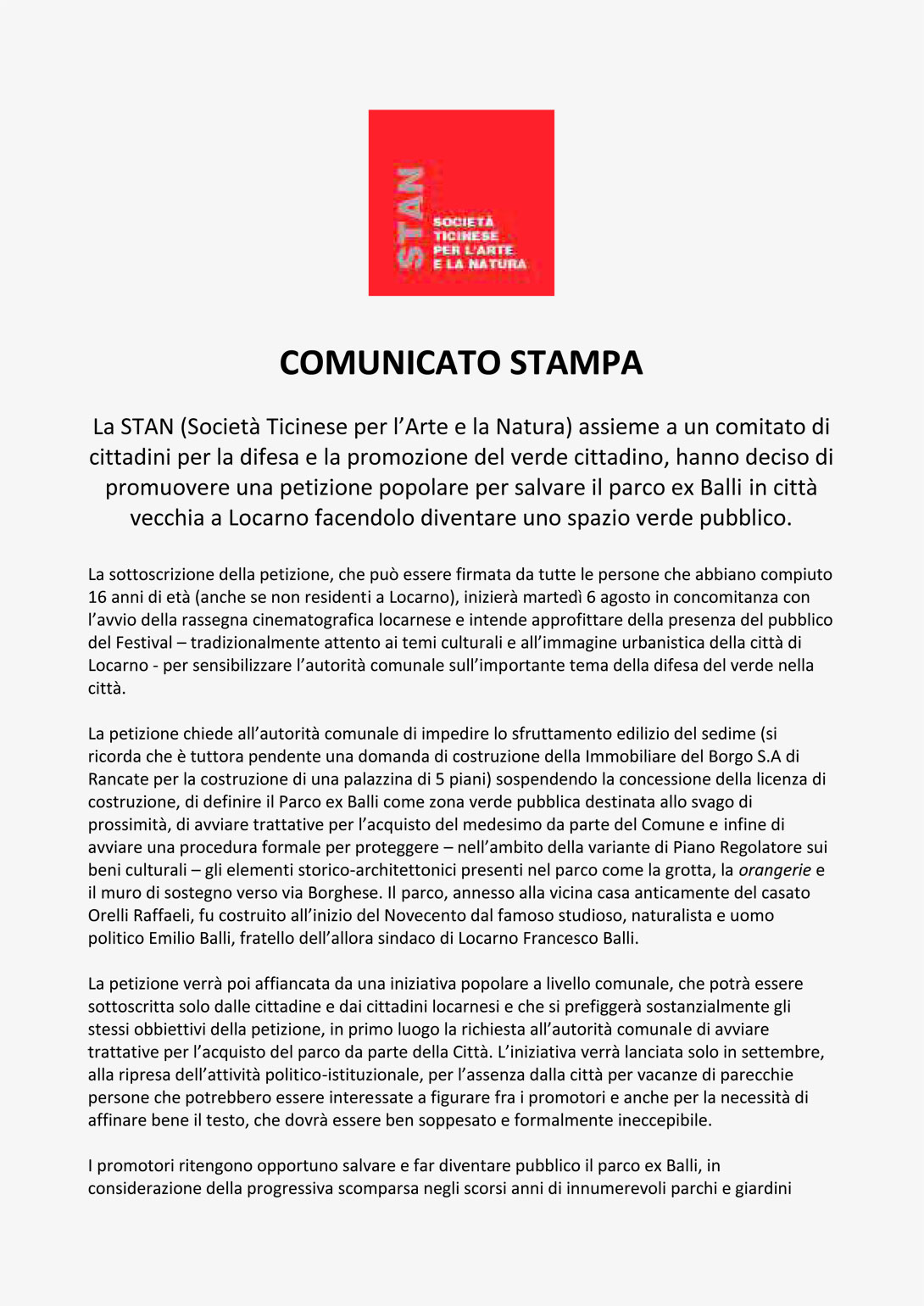 STAN
SOCIETÀ TICINESE PER L'ARTE E LA NATURA

COMUNICATO STAMPA

La STAN (Società Ticinese per l'Arte e la Natura) assieme a un comitato di cittadini per la difesa e la promozione del verde cittadino, hanno deciso di promuovere una petizione popolare per salvare il parco ex Balli in città vecchia a Locarno facendolo diventare uno spazio verde pubblico.

La sottoscrizione della petizione, che può essere firmata da tutte le persone che abbiano compiuto 16 anni di età (anche se non residenti a Locarno), inizierà martedì 6 agosto in concomitanza con l'avvio della rassegna cinematografica locarnese e intende approfittare della presenza del pubblico del Festival – tradizionalmente attento ai temi culturali e all'immagine urbanistica della città di Locarno - per sensibilizzare l'autorità comunale sull'importante tema della difesa del verde nella città.

La petizione chiede all'autorità comunale di impedire lo sfruttamento edilizio del sedime (si ricorda che è tuttora pendente una domanda di costruzione della Immobiliare del Borgo S.A di Rancate per la costruzione di una palazzina di 5 piani) sospendendo la concessione della licenza di costruzione, di definire il Parco ex Balli come zona verde pubblica destinata allo svago di prossimità, di avviare trattative per l'acquisto del medesimo da parte del Comune e infine di avviare una procedura formale per proteggere – nell'ambito della variante di Piano Regolatore sui beni culturali – gli elementi storico-architettonici presenti nel parco come la grotta, la orangerie e il muro di sostegno verso via Borghese. Il parco, annesso alla vicina casa anticamente del casato Orelli Raffaeli, fu costruito all'inizio del Novecento dal famoso studioso, naturalista e uomo politico Emilio Balli, fratello dell'allora sindaco di Locarno Francesco Balli.

La petizione verrà poi affiancata da una iniziativa popolare a livello comunale, che potrà essere sottoscritta solo dalle cittadine e dai cittadini locarnesi e che si prefiggerà sostanzialmente gli stessi obbiettivi della petizione, in primo luogo la richiesta all'autorità comunale di avviare trattative per l'acquisto del parco da parte della Città. L'iniziativa verrà lanciata solo in settembre, alla ripresa dell'attività politico-istituzionale, per l'assenza dalla città per vacanze di parecchie persone che potrebbero essere interessate a figurare fra i promotori e anche per la necessità di affinare bene il testo, che dovrà essere ben soppesato e formalmente ineccepibile.

I promotori ritengono opportuno salvare e far diventare pubblico il parco ex Balli, in considerazione della progressiva scomparsa negli scorsi anni di innumerevoli parchi e giardini